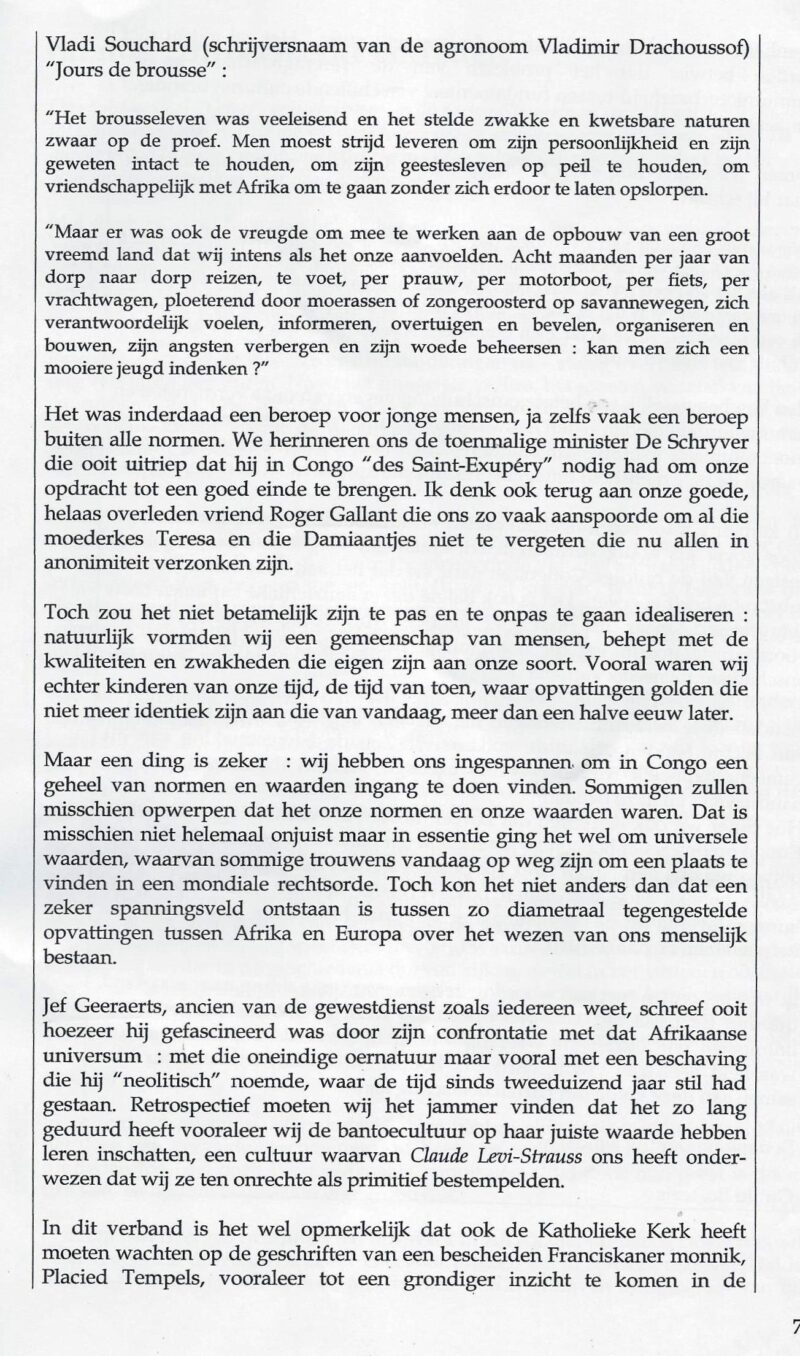 Vladi Souchard (schrijversnaam van de agronoom Vladimir Drachoussof) "Jours de brousse" :

"Het brousseleven was veeleisend en het stelde zwakke en kwetsbare naturen zwaar op de proef. Men moest strijd leveren om zijn persoonlijkheid en zijn geweten intact te houden, om zijn geestesleven op peil te houden, om vriendschappelijk met Afrika om te gaan zonder zich erdoor te laten opslorpen.

"Maar er was ook de vreugde om mee te werken aan de opbouw van een groot vreemd land dat wij intens als het onze aanvoelden. Acht maanden per jaar van dorp naar dorp reizen, te voet, per prauw, per motorboot, per fiets, per vrachtwagen, ploeterend door moerassen of zongeroosterd op savannewegen, zich verantwoordelijk voelen, informeren, overtuigen en bevelen, organiseren en bouwen, zijn angsten verbergen en zijn woede beheersen : kan men zich een mooiere jeugd indenken ?"

Het was inderdaad een beroep voor jonge mensen, ja zelfs vaak een beroep buiten alle normen. We herinneren ons de toenmalige minister De Schryver die ooit uitriep dat hij in Congo "des Saint-Exupéry" nodig had om onze opdracht tot een goed einde te brengen. Ik denk ook terug aan onze goede, helaas overleden vriend Roger Gallant die ons zo vaak aanspoorde om al die moederkes Teresa en die Damiaantjes niet te vergeten die nu allen in anonimiteit verzonken zijn.

Toch zou het niet betamelijk zijn te pas en te onpas te gaan idealiseren : natuurlijk vormden wij een gemeenschap van mensen, behept met de kwaliteiten en zwakheden die eigen zijn aan onze soort. Vooral waren wij echter kinderen van onze tijd, de tijd van toen, waar opvattingen golden die niet meer identiek zijn aan die van vandaag, meer dan een halve eeuw later.

Maar een ding is zeker : wij hebben ons ingespannen om in Congo een geheel van normen en waarden ingang te doen vinden. Sommigen zullen misschien opwerpen dat het onze normen en onze waarden waren. Dat is misschien niet helemaal onjuist maar in essentie ging het wel om universele waarden, waarvan sommige trouwens vandaag op weg zijn om een plaats te vinden in een mondiale rechtsorde. Toch kon het niet anders dan dat een zeker spanningsveld ontstaan is tussen zo diametraal tegengestelde opvattingen tussen Afrika en Europa over het wezen van ons menselijk bestaan.

Jef Geeraerts, ancien van de gewestdienst zoals iedereen weet, schreef ooit hoezeer hij gefascineerd was door zijn confrontatie met dat Afrikaanse universum : met die oneindige oernatuur maar vooral met een beschaving die hij "neolitisch" noemde, waar de tijd sinds tweeduizend jaar stil had gestaan. Retrospectief moeten wij het jammer vinden dat het zo lang geduurd heeft vooraleer wij de bantoecultuur op haar juiste waarde hebben leren inschatten, een cultuur waarvan Claude Levi-Strauss ons heeft onderwezen dat wij ze ten onrechte als primitief bestempelden.

In dit verband is het wel opmerkelijk dat ook de Katholieke Kerk heeft moeten wachten op de geschriften van een bescheiden Franciskaner monnik, Placied Tempels, vooraleer tot een grondiger inzicht te komen in de

7